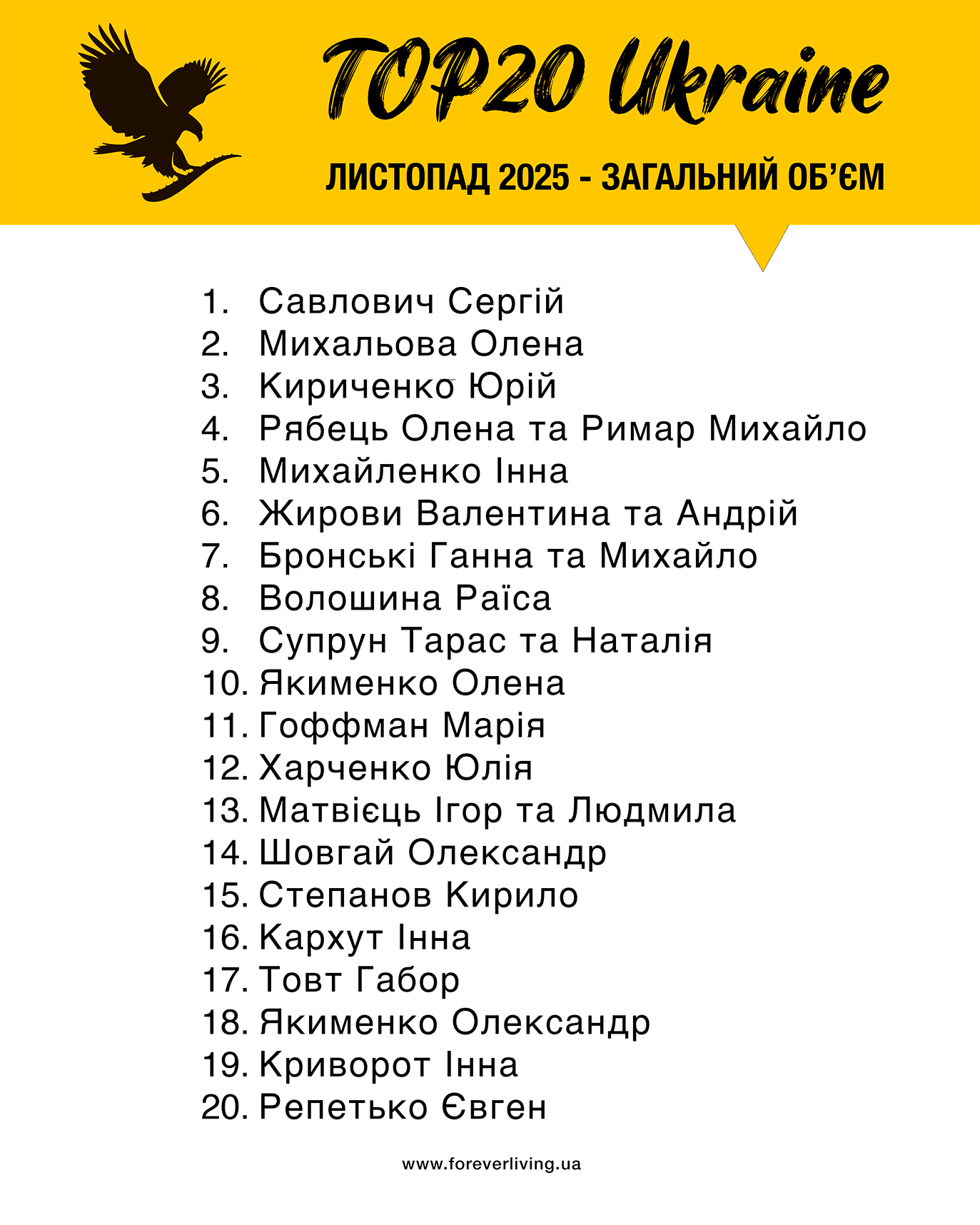 TOP20 Ukraine

ЛИСТОПАД 2025 - ЗАГАЛЬНИЙ ОБ'ЄМ

1. Савлович Сергій
2. Михальова Олена
3. Кириченко Юрій
4. Рябець Олена та Римар Михайло
5. Михайленко Інна
6. Жирови Валентина та Андрій
7. Бронські Ганна та Михайло
8. Волошина Раїса
9. Супрун Тарас та Наталія
10. Якименко Олена
11. Гоффман Марія
12. Харченко Юлія
13. Матвієць Ігор та Людмила
14. Шовгай Олександр
15. Степанов Кирило
16. Кархут Інна
17. Товт Габор
18. Якименко Олександр
19. Криворот Інна
20. Репетько Євген

www.foreverliving.ua